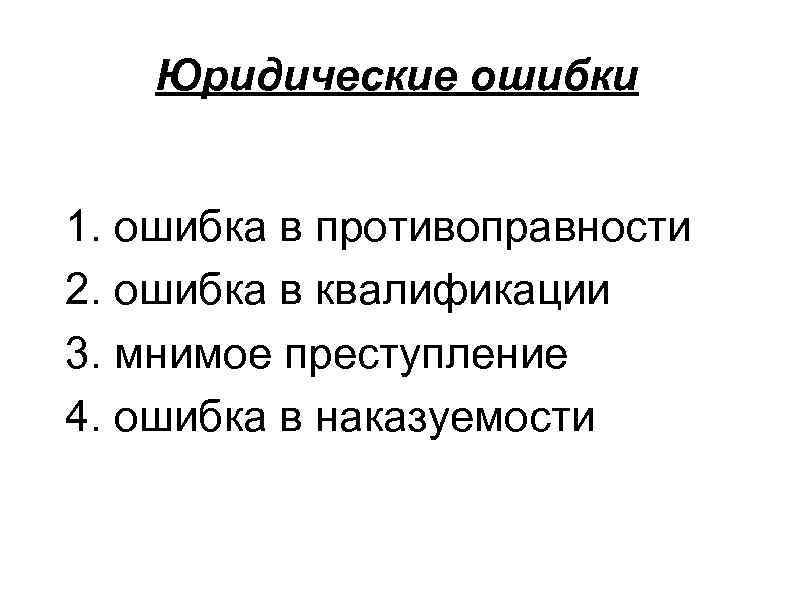 Юридические ошибки

1. ошибка в противоправности
2. ошибка в квалификации
3. мнимое преступление
4. ошибка в наказуемости